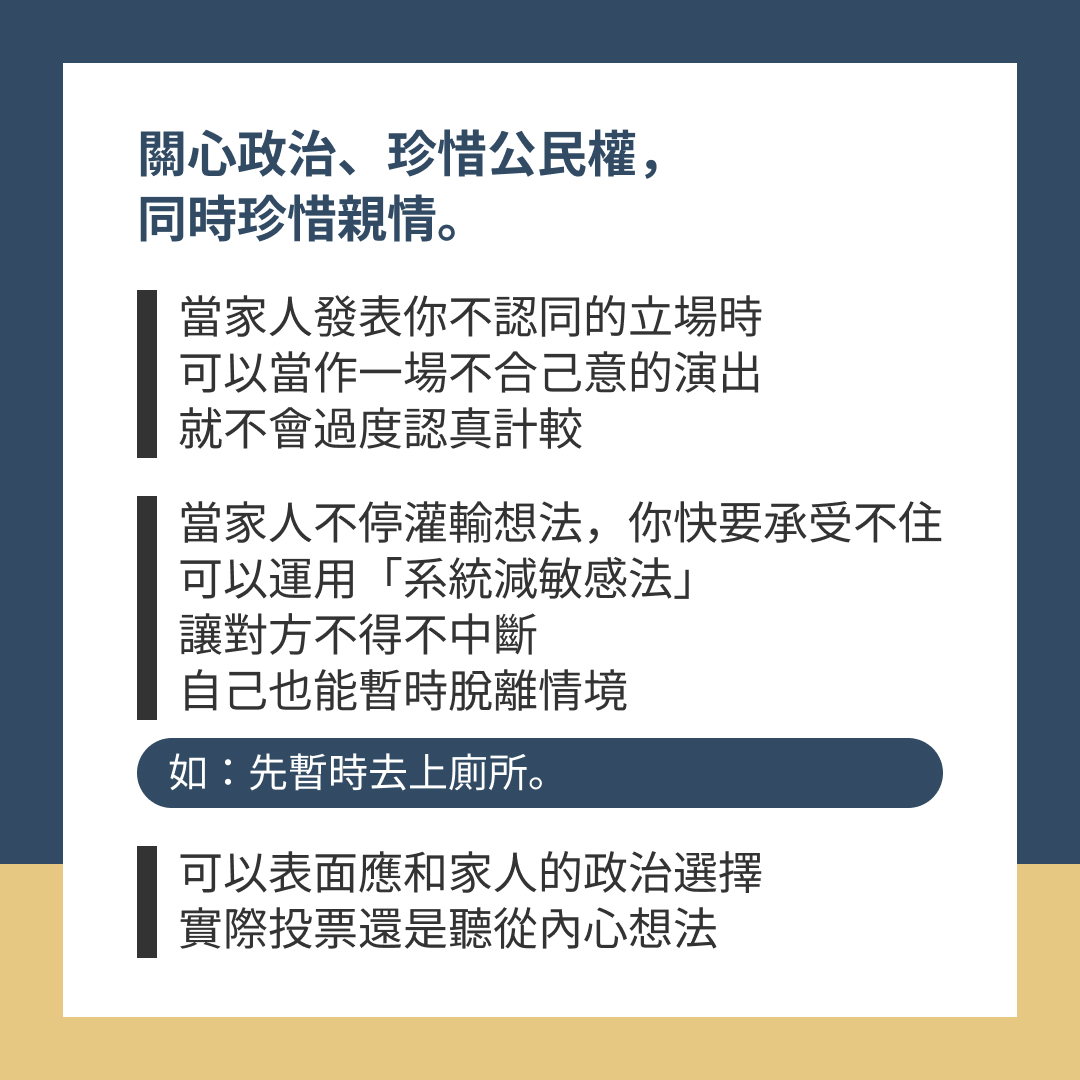 關心政治、珍惜公民權，
同時珍惜親情。

當家人發表你不認同的立場時
可以當作一場不合己意的演出
就不會過度認真計較

當家人不停灌輸想法，你快要承受不住
可以運用「系統減敏感法」
讓對方不得不中斷
自己也能暫時脫離情境

如：先暫時去上廁所。

可以表面應和家人的政治選擇
實際投票還是聽從內心想法